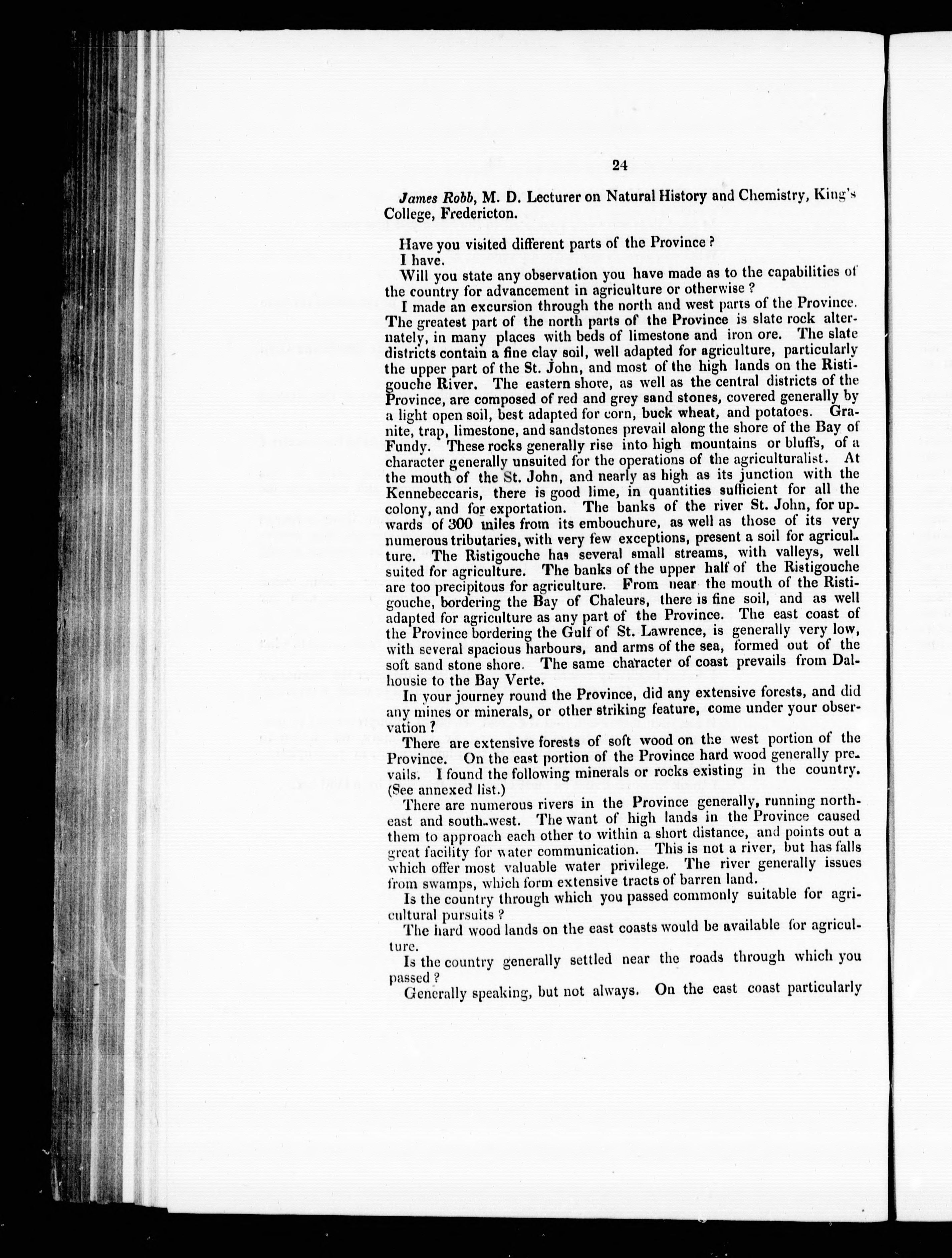 24

James Robb, M. D. Lecturer on Natural History and Chemistry, King's College, Fredericton.

Have you visited different parts of the Province?

I have.

Will you state any observation you have made as to the capabilities of the country for advancement in agriculture or otherwise?

I made an excursion through the north and west parts of the Province. The greatest part of the north parts of the Province is slate rock alternately, in many places with beds of limestone and iron ore. The slate districts contain a fine clay soil, well adapted for agriculture, particularly the upper part of the St. John, and most of the high lands on the Ristigouche River. The eastern shore, as well as the central districts of the Province, are composed of red and grey sand stones, covered generally by a light open soil, best adapted for corn, buck wheat, and potatoes. Granite, trap, limestone, and sandstones prevail along the shore of the Bay of Fundy. These rocks generally rise into high mountains or bluffs, of a character generally unsuited for the operations of the agriculturalist. At the mouth of the St. John, and nearly as high as its junction with the Kennebeccaris, there is good lime, in quantities sufficient for all the colony, and for exportation. The banks of the river St. John, for upwards of 300 miles from its embouchure, as well as those of its very numerous tributaries, with very few exceptions, present a soil for agriculture. The Ristigouche has several small streams, with valleys, well suited for agriculture. The banks of the upper half of the Ristigouche are too precipitous for agriculture. From near the mouth of the Ristigouche, bordering the Bay of Chaleurs, there is fine soil, and as well adapted for agriculture as any part of the Province. The east coast of the Province bordering the Gulf of St. Lawrence, is generally very low, with several spacious harbours, and arms of the sea, formed out of the soft sand stone shore. The same character of coast prevails from Dalhousie to the Bay Verte.

In your journey round the Province, did any extensive forests, and did any mines or minerals, or other striking feature, come under your observation?

There are extensive forests of soft wood on the west portion of the Province. On the east portion of the Province hard wood generally prevails. I found the following minerals or rocks existing in the country. (See annexed list.)

There are numerous rivers in the Province generally, running north-east and south-west. The want of high lands in the Province caused them to approach each other to within a short distance, and points out a great facility for water communication. This is not a river, but has falls which offer most valuable water privilege. The river generally issues from swamps, which form extensive tracts of barren land.

Is the country through which you passed commonly suitable for agricultural pursuits?

The hard wood lands on the east coasts would be available for agriculture.

Is the country generally settled near the roads through which you passed?

Generally speaking, but not always. On the east coast particularly